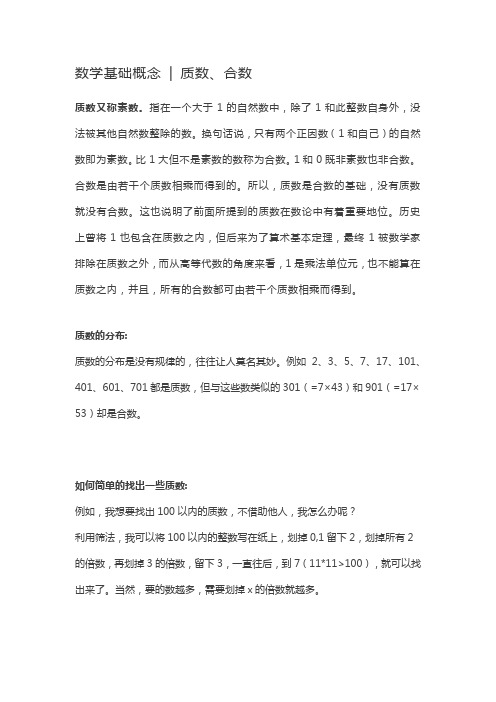 数学基础概念 | 质数、合数

质数又称素数。指在一个大于 1 的自然数中，除了 1 和此整数自身外，没法被其他自然数整除的数。换句话说，只有两个正因数（1 和自己）的自然数即为素数。比 1 大但不是素数的数称为合数。1 和 0 既非素数也非合数。合数是由若干个质数相乘而得到的。所以，质数是合数的基础，没有质数就没有合数。这也说明了前面所提到的质数在数论中有着重要地位。历史上曾将 1 也包含在质数之内，但后来为了算术基本定理，最终 1 被数学家排除在质数之外，而从高等代数的角度来看，1 是乘法单位元，也不能算在质数之内，并且，所有的合数都可由若干个质数相乘而得到。

质数的分布:

质数的分布是没有规律的，往往让人莫名其妙。例如 2、3、5、7、17、101、401、601、701 都是质数，但与这些数类似的 301（=7×43）和 901（=17×53）却是合数。

如何简单的找出一些质数:

例如，我想要找出 100 以内的质数，不借助他人，我怎么办呢？

利用筛法，我可以将 100 以内的整数写在纸上，划掉 0,1 留下 2，划掉所有 2 的倍数，再划掉 3 的倍数，留下 3，一直往后，到 7（11*11>100），就可以找出来了。当然，要的数越多，需要划掉 x 的倍数就越多。